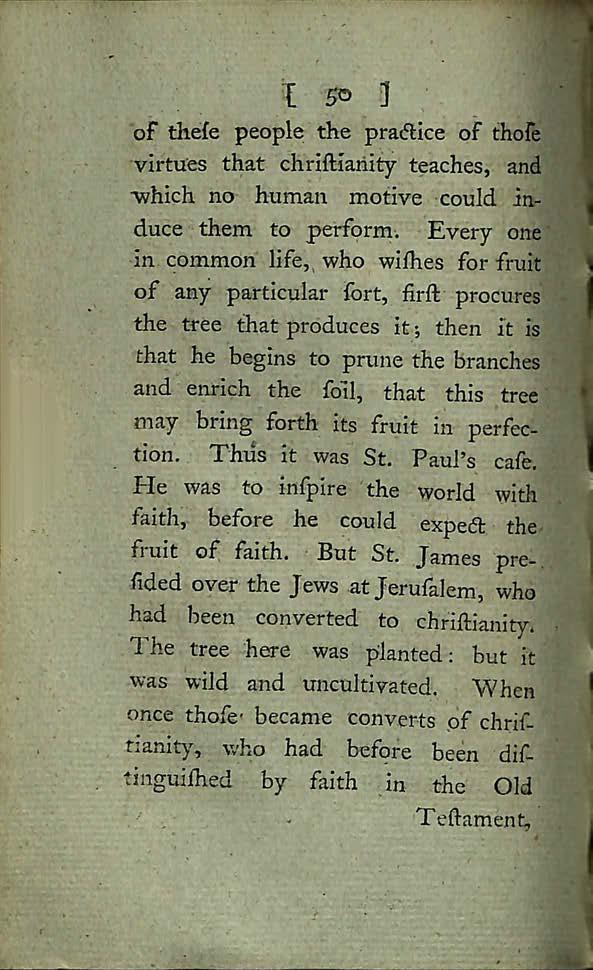 [ 50 ]

of theſe people the practice of thoſe virtues that chriſtianity teaches, and which no human motive could induce them to perform. Every one in common life, who wiſhes for fruit of any particular ſort, firſt procures the tree that produces it; then it is that he begins to prune the branches and enrich the ſoil, that this tree may bring forth its fruit in perfection. Thus it was St. Paul's caſe. He was to inſpire the world with faith, before he could expect the fruit of faith. But St. James preſided over the Jews at Jeruſalem, who had been converted to chriſtianity. The tree here was planted: but it was wild and uncultivated. When once thoſe became converts of chriſtianity, who had before been diſtinguiſhed by faith in the Old

Teſtament,